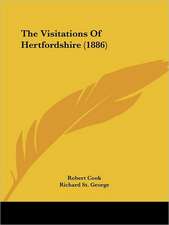 The Visitations Of Hertfordshire (1886)

Robert Cook
Richard St. George